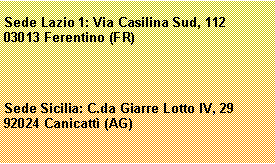 Sede Lazio 1: Via Casilina Sud, 112
03013 Ferentino (FR)

Sede Sicilia: C.da Giarre Lotto IV, 29
92024 Canicattì (AG)